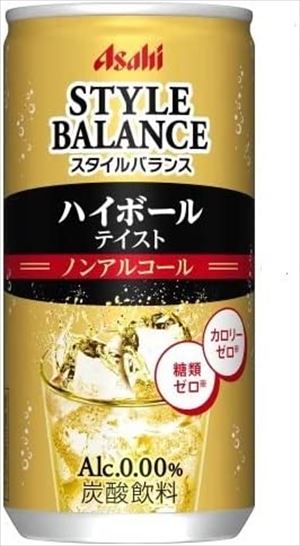 Asahi
STYLE BALANCE
スタイルバランス
ハイボール
テイスト
ノンアルコール
カロリーゼロ※
糖類ゼロ※
Alc.0.00%
炭酸飲料